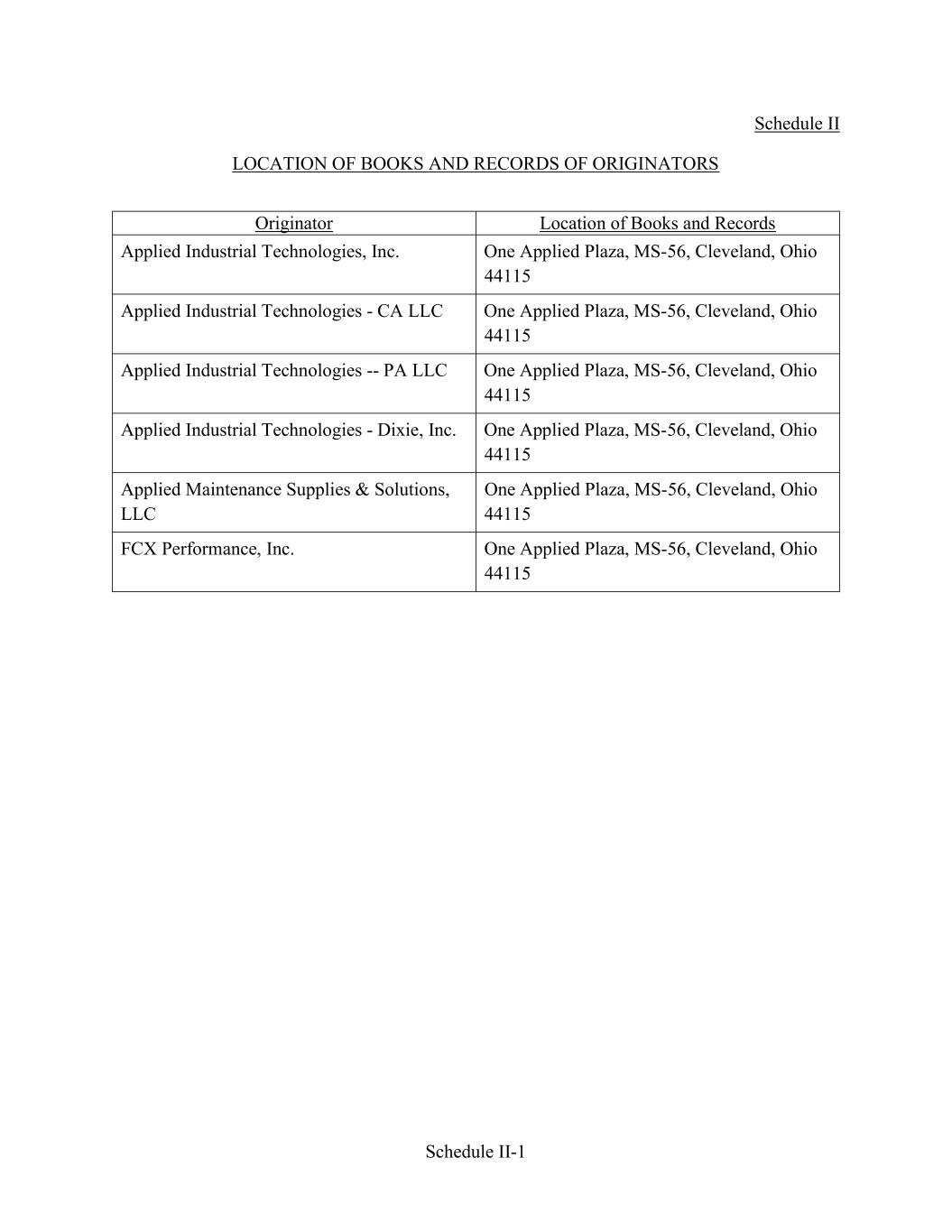 Schedule II

LOCATION OF BOOKS AND RECORDS OF ORIGINATORS

| Originator | Location of Books and Records |
|---|---|
| Applied Industrial Technologies, Inc. | One Applied Plaza, MS-56, Cleveland, Ohio 44115 |
| Applied Industrial Technologies - CA LLC | One Applied Plaza, MS-56, Cleveland, Ohio 44115 |
| Applied Industrial Technologies -- PA LLC | One Applied Plaza, MS-56, Cleveland, Ohio 44115 |
| Applied Industrial Technologies - Dixie, Inc. | One Applied Plaza, MS-56, Cleveland, Ohio 44115 |
| Applied Maintenance Supplies & Solutions, LLC | One Applied Plaza, MS-56, Cleveland, Ohio 44115 |
| FCX Performance, Inc. | One Applied Plaza, MS-56, Cleveland, Ohio 44115 |

Schedule II-1